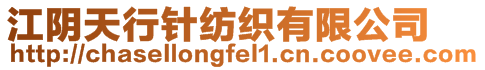 江阴天行针纺织有限公司
http://chasellongfel1.cn.coovee.com